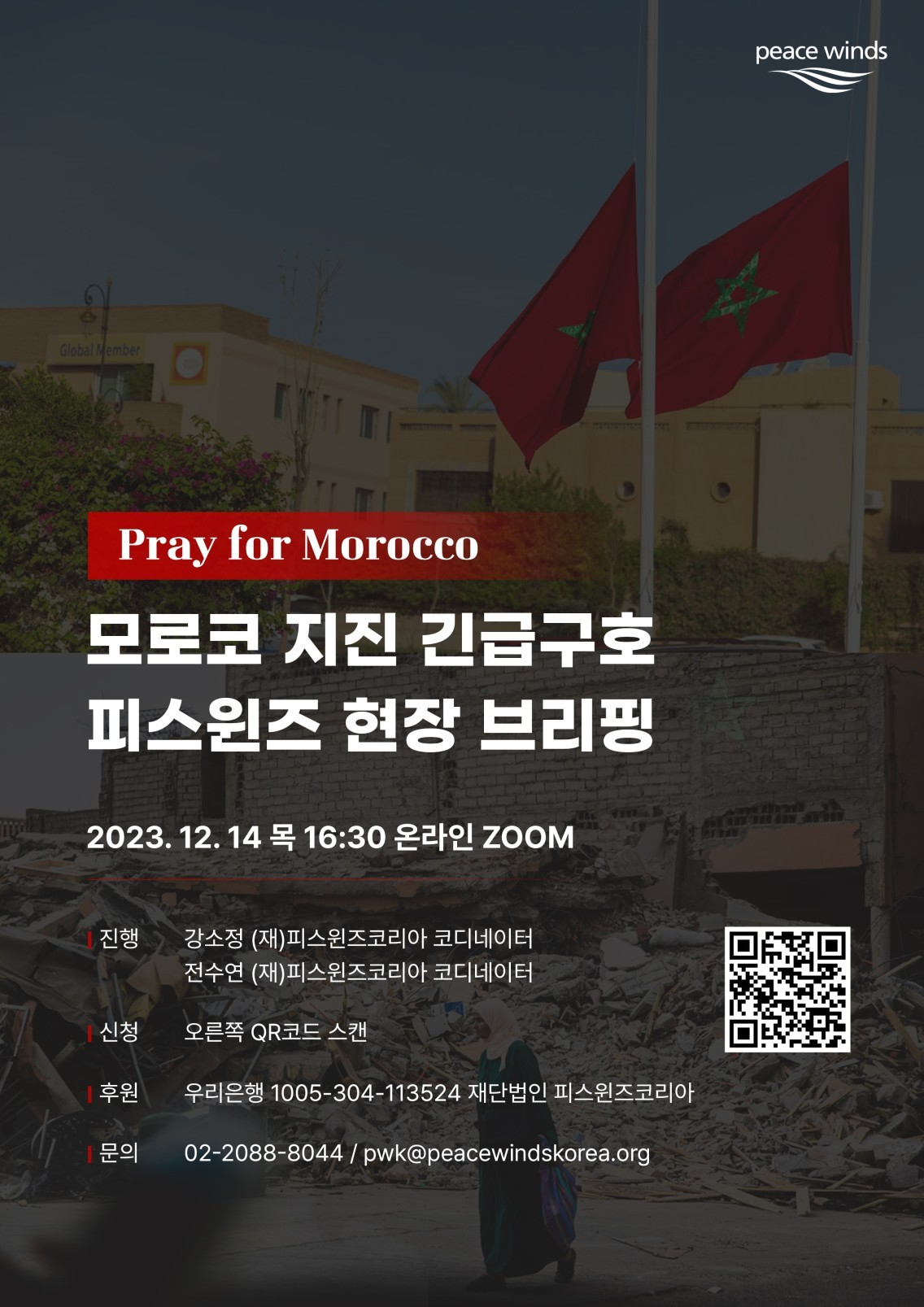 peace winds

Pray for Morocco

모로코 지진 긴급구호
피스윈즈 현장 브리핑

2023. 12. 14 목 16:30 온라인 ZOOM

진행 강소정 (재)피스윈즈코리아 코디네이터
전수연 (재)피스윈즈코리아 코디네이터

신청 오른쪽 QR코드 스캔

후원 우리은행 1005-304-113524 재단법인 피스윈즈코리아

문의 02-2088-8044 / pwk@peacewindskorea.org